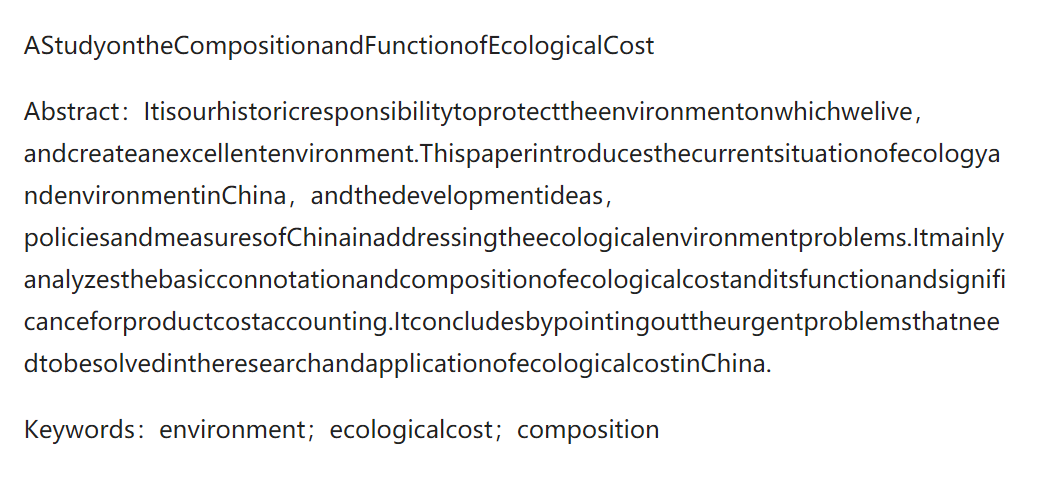 AStudyontheCompositionandFunctionofEcologicalCost

Abstract：Itisourhistoricresponsibilitytoprotecttheenvironmentonwhichwelive，andcreateanexcellentenvironment.ThispaperintroducesthecurrentsituationofecologyandenvironmentinChina，andthedevelopmentideas，policiesandmeasuresofChinainaddressingtheecologicalenvironmentproblems.Itmainlyanalyzesthebasicconnotationandcompositionofecologicalcostanditsfunctionandsignificanceforproductcostaccounting.ItconcludesbypointingouttheurgentproblemsthatneedtobesolvedintheresearchandapplicationofecologicalcostinChina.

Keywords：environment；ecologicalcost；composition